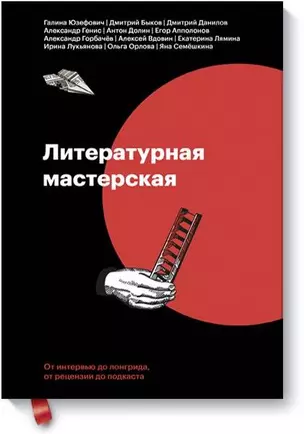 Галина Юзефович | Дмитрий Быков | Дмитрий Данилов
Александр Генис | Антон Долин | Егор Апполонов
Александр Горбачёв | Алексей Вдовин | Екатерина Лямина
Ирина Лукьянова | Ольга Орлова | Яна Семёшкина

Литературная мастерская

От интервью до лонгрида, от рецензии до подкаста